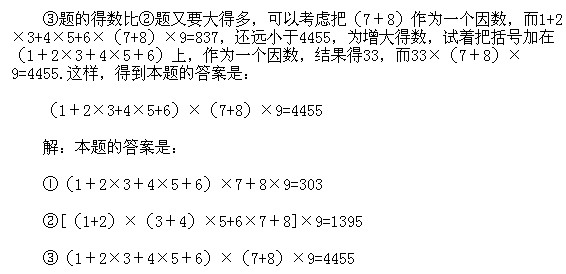 ③题的得数比②题又要大得多，可以考虑把（7＋8）作为一个因数，而1+2×3+4×5+6×（7+8）×9=837，还远小于4455，为增大得数，试着把括号加在（1＋2×3＋4×5＋6）上，作为一个因数，结果得33，而33×（7＋8）×9=4455.这样，得到本题的答案是：

（1＋2×3+4×5+6）×（7+8）×9=4455

解：本题的答案是：

①（1＋2×3＋4×5＋6）×7＋8×9=303

②[（1+2）×（3＋4）×5+6×7＋8]×9=1395

③（1＋2×3＋4×5＋6）×（7+8）×9=4455